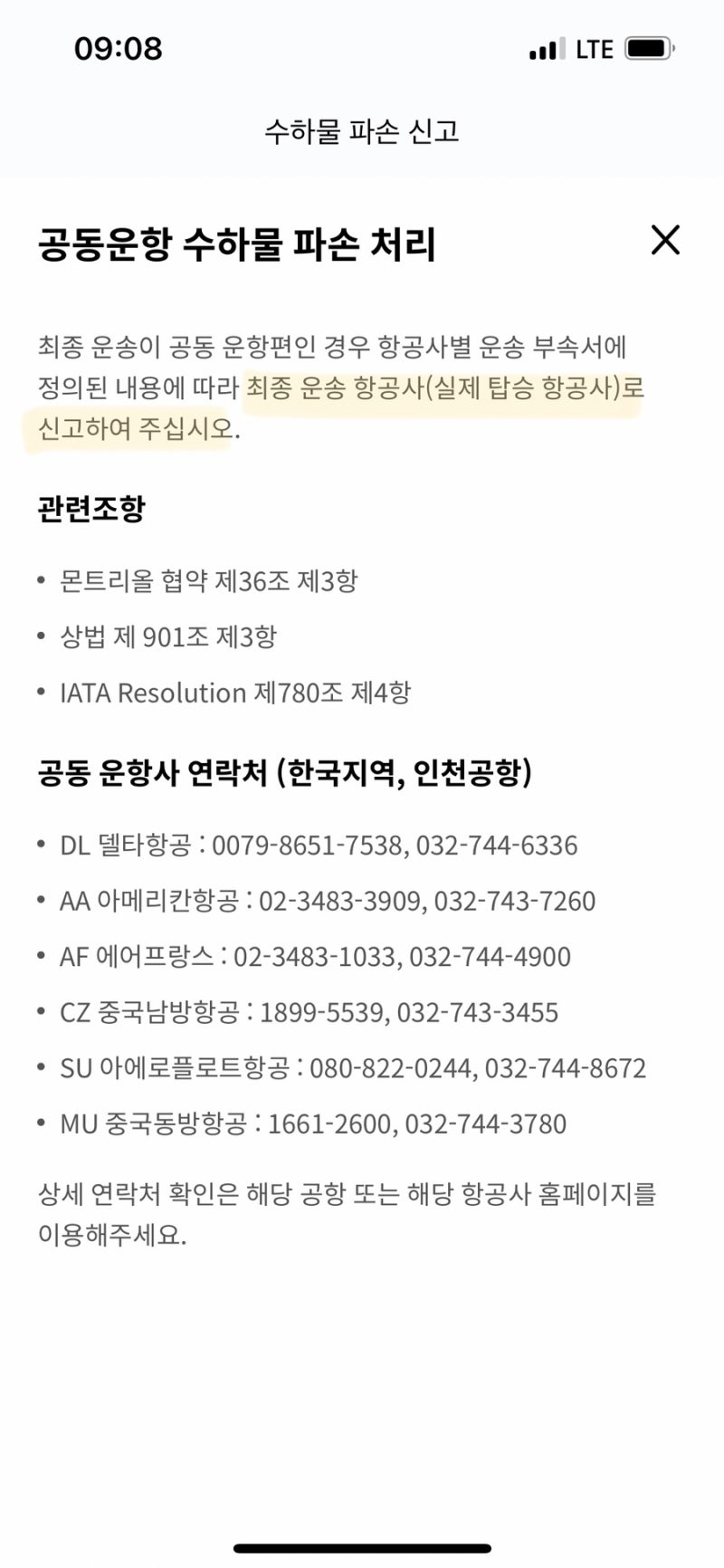 09:08

LTE

수하물 파손 신고

공동운항 수하물 파손 처리

최종 운송이 공동 운항편인 경우 항공사별 운송 부속서에 정의된 내용에 따라 최종 운송 항공사(실제 탑승 항공사)로 신고하여 주십시오.

관련조항

• 몬트리올 협약 제36조 제3항

• 상법 제 901조 제3항

• IATA Resolution 제780조 제4항

공동 운항사 연락처 (한국지역, 인천공항)

• DL 델타항공 : 0079-8651-7538, 032-744-6336

• AA 아메리칸항공 : 02-3483-3909, 032-743-7260

• AF 에어프랑스 : 02-3483-1033, 032-744-4900

• CZ 중국남방항공 : 1899-5539, 032-743-3455

• SU 아에로플로트항공 : 080-822-0244, 032-744-8672

• MU 중국동방항공 : 1661-2600, 032-744-3780

상세 연락처 확인은 해당 공항 또는 해당 항공사 홈페이지를 이용해주세요.